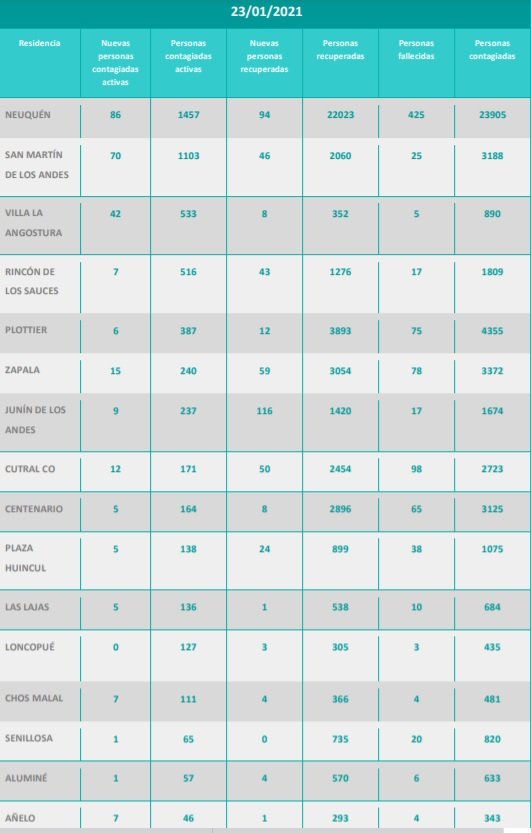 23/01/2021

| Residencia | Nuevas personas contagiadas activas | Personas contagiadas activas | Nuevas personas recuperadas | Personas recuperadas | Personas fallecidas | Personas contagiadas |
|---|---|---|---|---|---|---|
| NEUQUÉN | 86 | 1457 | 94 | 22023 | 425 | 23905 |
| SAN MARTÍN DE LOS ANDES | 70 | 1103 | 46 | 2060 | 25 | 3188 |
| VILLA LA ANGOSTURA | 42 | 533 | 8 | 352 | 5 | 890 |
| RINCÓN DE LOS SAUCES | 7 | 516 | 43 | 1276 | 17 | 1809 |
| PLOTTIER | 6 | 387 | 12 | 3893 | 75 | 4355 |
| ZAPALA | 15 | 240 | 59 | 3054 | 78 | 3372 |
| JUNÍN DE LOS ANDES | 9 | 237 | 116 | 1420 | 17 | 1674 |
| CUTRAL CO | 12 | 171 | 50 | 2454 | 98 | 2723 |
| CENTENARIO | 5 | 164 | 8 | 2896 | 65 | 3125 |
| PLAZA HUINCUL | 5 | 138 | 24 | 899 | 38 | 1075 |
| LAS LAJAS | 5 | 136 | 1 | 538 | 10 | 684 |
| LONCOPUÉ | 0 | 127 | 3 | 305 | 3 | 435 |
| CHOS MALAL | 7 | 111 | 4 | 366 | 4 | 481 |
| SENILLOSA | 1 | 65 | 0 | 735 | 20 | 820 |
| ALUMINÉ | 1 | 57 | 4 | 570 | 6 | 633 |
| AÑELO | 7 | 46 | 1 | 293 | 4 | 343 |